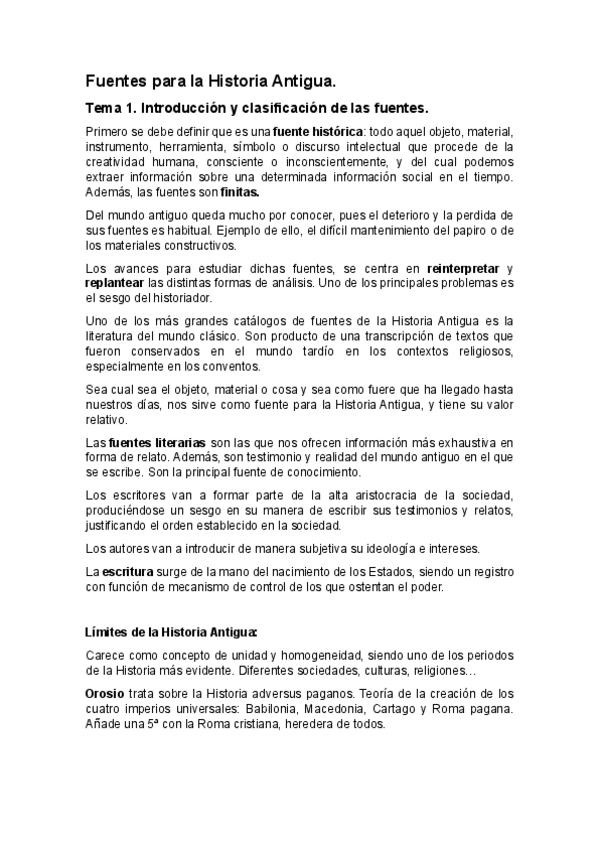 Fuentes para la Historia Antigua.

Tema 1. Introducción y clasificación de las fuentes.

Primero se debe definir que es una fuente histórica: todo aquel objeto, material, instrumento, herramienta, símbolo o discurso intelectual que procede de la creatividad humana, consciente o inconscientemente, y del cual podemos extraer información sobre una determinada información social en el tiempo. Además, las fuentes son finitas.

Del mundo antiguo queda mucho por conocer, pues el deterioro y la perdida de sus fuentes es habitual. Ejemplo de ello, el difícil mantenimiento del papiro o de los materiales constructivos.

Los avances para estudiar dichas fuentes, se centra en reinterpretar y replantear las distintas formas de análisis. Uno de los principales problemas es el sesgo del historiador.

Uno de los más grandes catálogos de fuentes de la Historia Antigua es la literatura del mundo clásico. Son producto de una transcripción de textos que fueron conservados en el mundo tardío en los contextos religiosos, especialmente en los conventos.

Sea cual sea el objeto, material o cosa y sea como fuere que ha llegado hasta nuestros días, nos sirve como fuente para la Historia Antigua, y tiene su valor relativo.

Las fuentes literarias son las que nos ofrecen información más exhaustiva en forma de relato. Además, son testimonio y realidad del mundo antiguo en el que se escribe. Son la principal fuente de conocimiento.

Los escritores van a formar parte de la alta aristocracia de la sociedad, produciéndose un sesgo en su manera de escribir sus testimonios y relatos, justificando el orden establecido en la sociedad.

Los autores van a introducir de manera subjetiva su ideología e intereses.

La escritura surge de la mano del nacimiento de los Estados, siendo un registro con función de mecanismo de control de los que ostentan el poder.

Límites de la Historia Antigua:

Carece como concepto de unidad y homogeneidad, siendo uno de los periodos de la Historia más evidente. Diferentes sociedades, culturas, religiones…

Orosio trata sobre la Historia adversus paganos. Teoría de la creación de los cuatro imperios universales: Babilonia, Macedonia, Cartago y Roma pagana. Añade una 5ª con la Roma cristiana, heredera de todos.